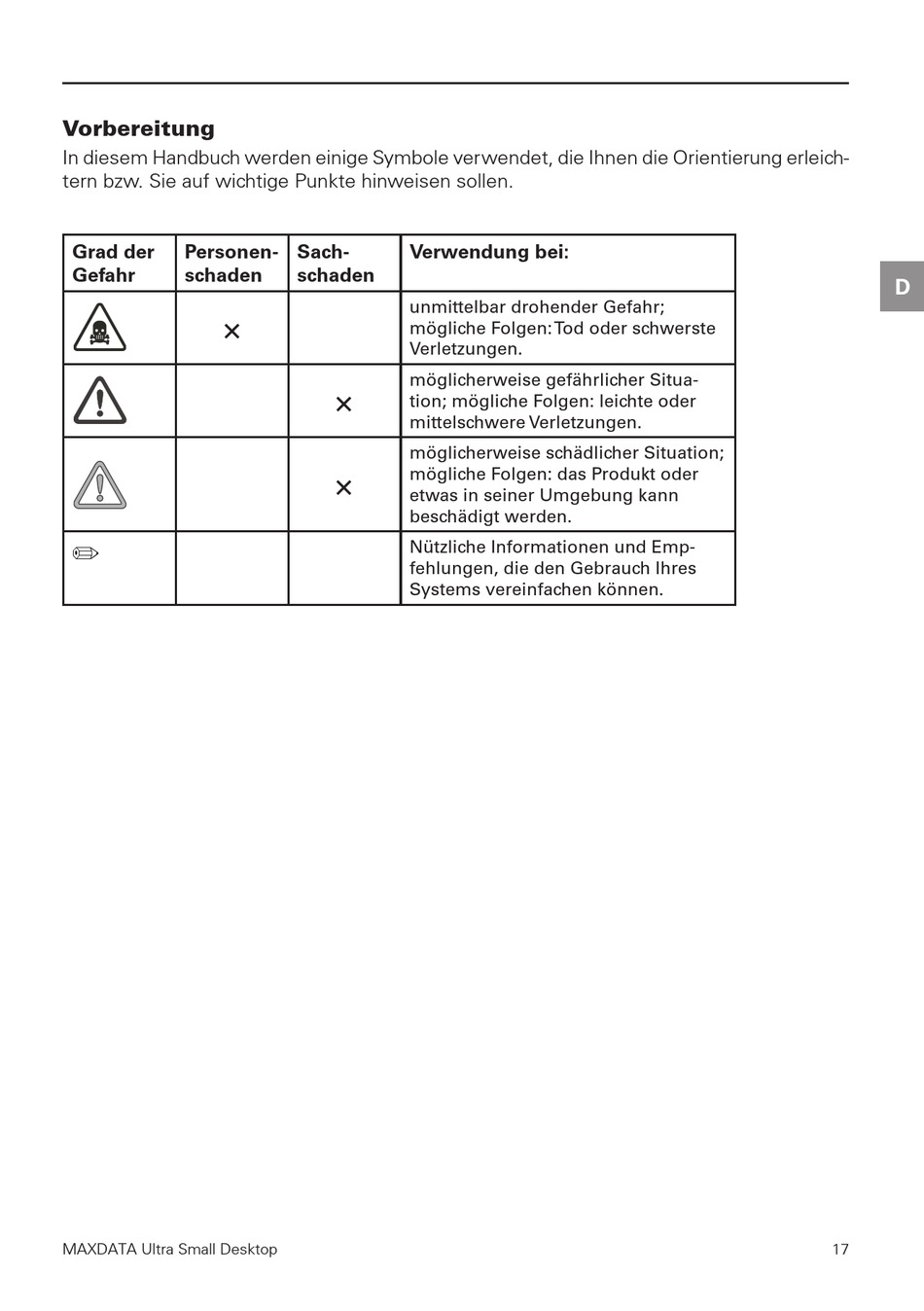 Vorbereitung

In diesem Handbuch werden einige Symbole verwendet, die Ihnen die Orientierung erleichtern bzw. Sie auf wichtige Punkte hinweisen sollen.

| Grad der Gefahr | Personenschaden | Sachschaden | Verwendung bei: |
|---|---|---|---|
| | × | | unmittelbar drohender Gefahr; mögliche Folgen: Tod oder schwerste Verletzungen. |
| | | × | möglicherweise gefährlicher Situation; mögliche Folgen: leichte oder mittelschwere Verletzungen. |
| | | × | möglicherweise schädlicher Situation; mögliche Folgen: das Produkt oder etwas in seiner Umgebung kann beschädigt werden. |
| | | | Nützliche Informationen und Empfehlungen, die den Gebrauch Ihres Systems vereinfachen können. |

D

MAXDATA Ultra Small Desktop

17